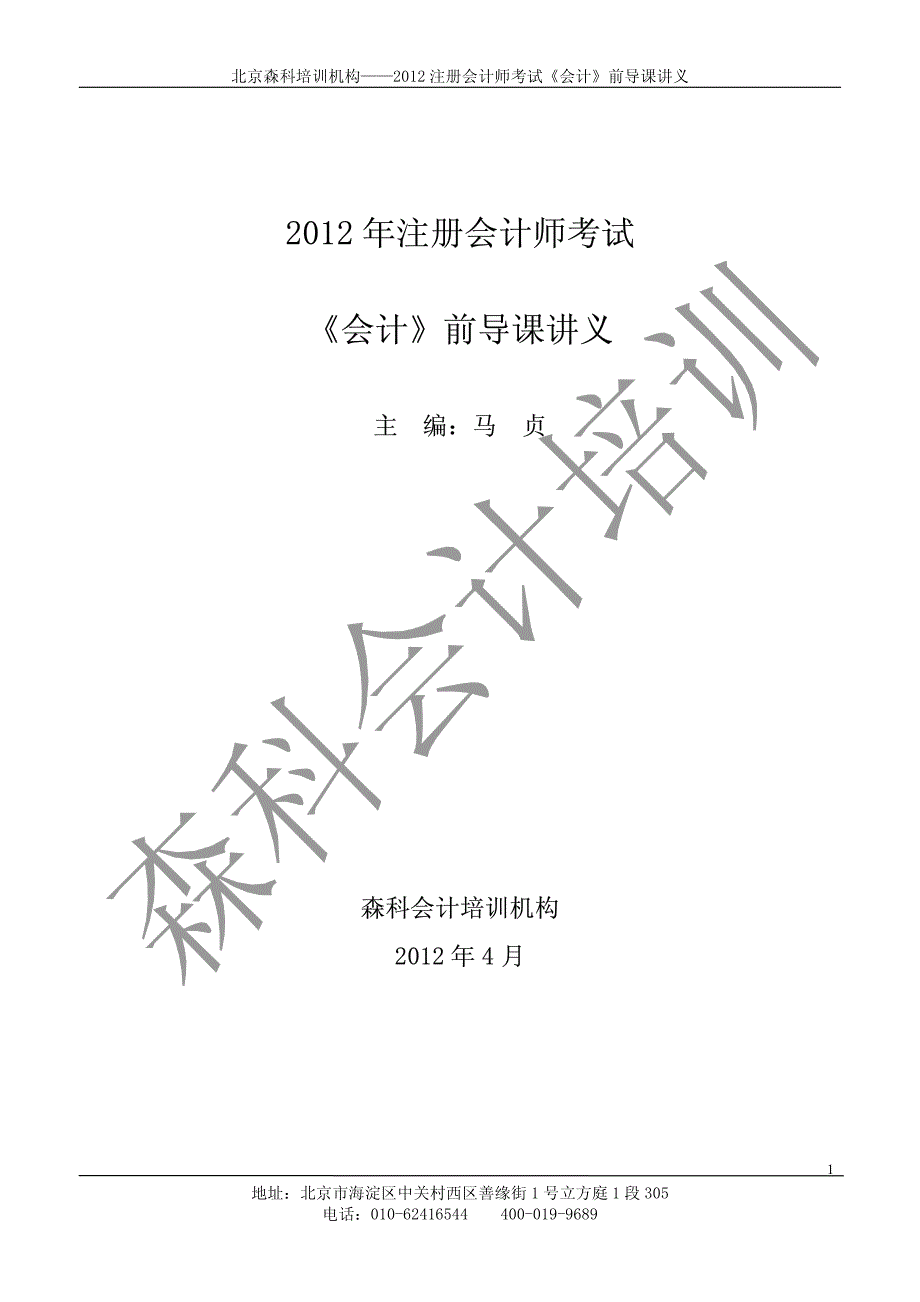 北京森科培训机构——2012 注册会计师考试《会计》前导课讲义

2012 年注册会计师考试

《会计》前导课讲义

主　编：马　贞

森科会计培训

森科会计培训机构

2012 年 4 月

1

地址：北京市海淀区中关村西区善缘街 1 号立方庭 1 段 305

电话：010-62416544　　400-019-9689